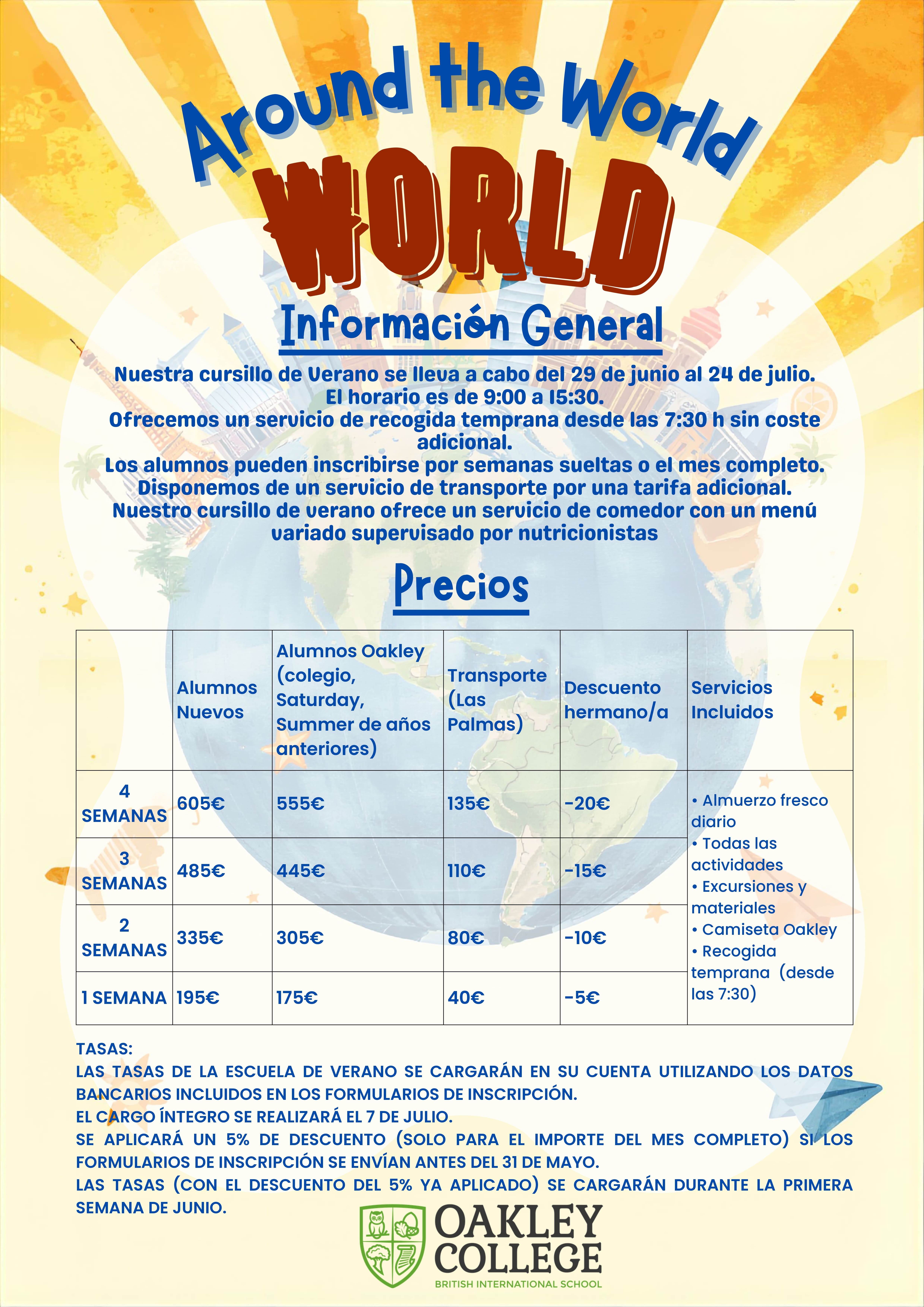 Around the World

WORLD

Información General

Nuestra cursillo de Verano se lleva a cabo del 29 de junio al 24 de julio.
El horario es de 9:00 a 15:30.
Ofrecemos un servicio de recogida temprana desde las 7:30 h sin coste adicional.
Los alumnos pueden inscribirse por semanas sueltas o el mes completo.
Disponemos de un servicio de transporte por una tarifa adicional.
Nuestro cursillo de verano ofrece un servicio de comedor con un menú variado supervisado por nutricionistas

Precios

| | Alumnos Nuevos | Alumnos Oakley (colegio, Saturday, Summer de años anteriores) | Transporte (Las Palmas) | Descuento hermano/a | Servicios Incluidos |
|---|---|---|---|---|---|
| 4 SEMANAS | 605€ | 555€ | 135€ | -20€ | • Almuerzo fresco diario • Todas las actividades • Excursiones y materiales • Camiseta Oakley • Recogida temprana (desde las 7:30) |
| 3 SEMANAS | 485€ | 445€ | 110€ | -15€ | |
| 2 SEMANAS | 335€ | 305€ | 80€ | -10€ | |
| 1 SEMANA | 195€ | 175€ | 40€ | -5€ | |

TASAS:
LAS TASAS DE LA ESCUELA DE VERANO SE CARGARÁN EN SU CUENTA UTILIZANDO LOS DATOS BANCARIOS INCLUIDOS EN LOS FORMULARIOS DE INSCRIPCIÓN.
EL CARGO ÍNTEGRO SE REALIZARÁ EL 7 DE JULIO.
SE APLICARÁ UN 5% DE DESCUENTO (SOLO PARA EL IMPORTE DEL MES COMPLETO) SI LOS FORMULARIOS DE INSCRIPCIÓN SE ENVÍAN ANTES DEL 31 DE MAYO.
LAS TASAS (CON EL DESCUENTO DEL 5% YA APLICADO) SE CARGARÁN DURANTE LA PRIMERA SEMANA DE JUNIO.

OAKLEY COLLEGE
BRITISH INTERNATIONAL SCHOOL